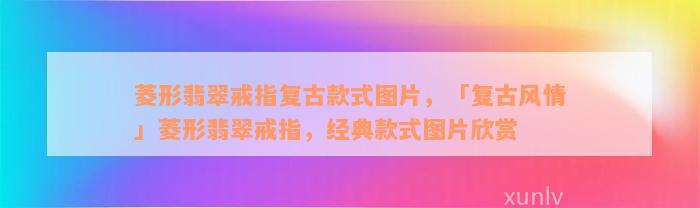 菱形翡翠戒指复古款式图片，「复古风情」菱形翡翠戒指，经典款式图片欣赏

xunlv